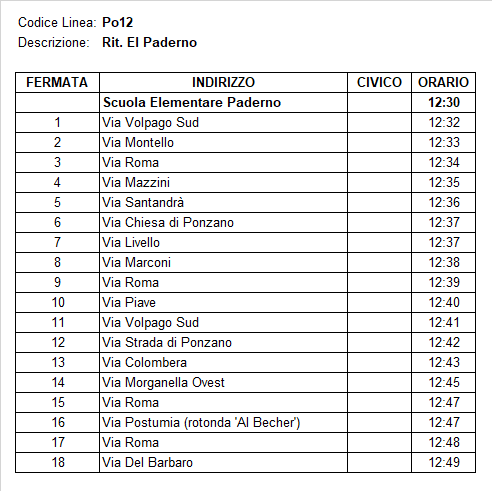 Codice Linea: Po12
Descrizione: Rit. El Paderno

| FERMATA | INDIRIZZO | CIVICO | ORARIO |
|---|---|---|---|
| | Scuola Elementare Paderno | | 12:30 |
| 1 | Via Volpago Sud | | 12:32 |
| 2 | Via Montello | | 12:33 |
| 3 | Via Roma | | 12:34 |
| 4 | Via Mazzini | | 12:35 |
| 5 | Via Santandrà | | 12:36 |
| 6 | Via Chiesa di Ponzano | | 12:37 |
| 7 | Via Livello | | 12:37 |
| 8 | Via Marconi | | 12:38 |
| 9 | Via Roma | | 12:39 |
| 10 | Via Piave | | 12:40 |
| 11 | Via Volpago Sud | | 12:41 |
| 12 | Via Strada di Ponzano | | 12:42 |
| 13 | Via Colombera | | 12:43 |
| 14 | Via Morganella Ovest | | 12:45 |
| 15 | Via Roma | | 12:47 |
| 16 | Via Postumia (rotonda 'Al Becher') | | 12:47 |
| 17 | Via Roma | | 12:48 |
| 18 | Via Del Barbaro | | 12:49 |